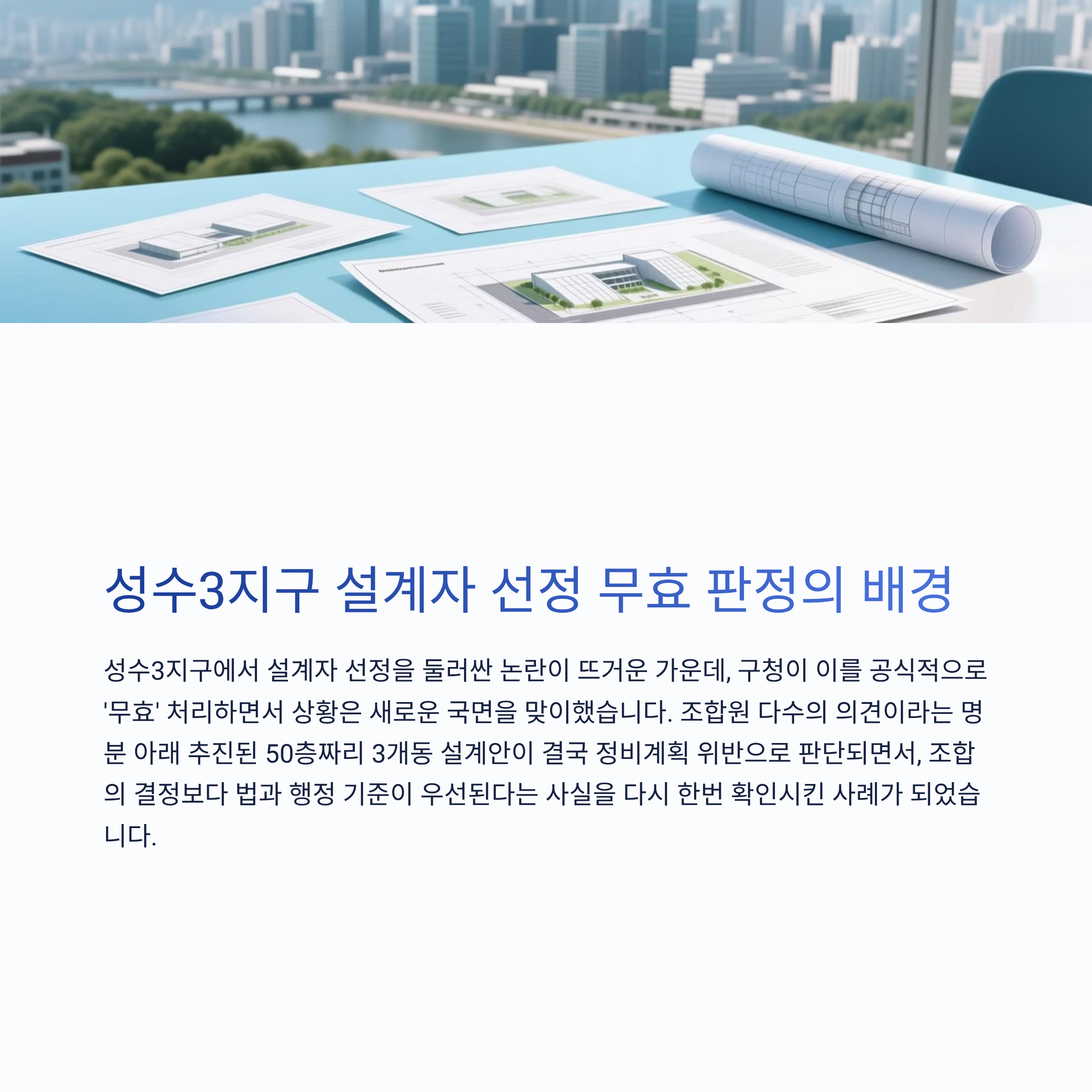 성수3지구 설계자 선정 무효 판정의 배경

성수3지구에서 설계자 선정을 둘러싼 논란이 뜨거운 가운데, 구청이 이를 공식적으로 '무효' 처리하면서 상황은 새로운 국면을 맞이했습니다. 조합원 다수의 의견이라는 명분 아래 추진된 50층짜리 3개동 설계안이 결국 정비계획 위반으로 판단되면서, 조합의 결정보다 법과 행정 기준이 우선된다는 사실을 다시 한번 확인시킨 사례가 되었습니다.